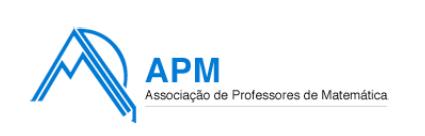 APM
Associação de Professores de Matemática